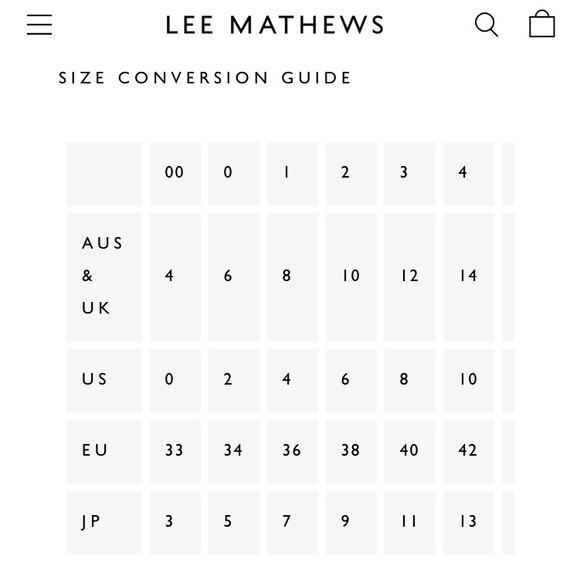 LEE MATHEWS

SIZE CONVERSION GUIDE

| | 00 | 0 | 1 | 2 | 3 | 4 |
|---|---|---|---|---|---|---|
| AUS & UK | 4 | 6 | 8 | 10 | 12 | 14 |
| US | 0 | 2 | 4 | 6 | 8 | 10 |
| EU | 33 | 34 | 36 | 38 | 40 | 42 |
| JP | 3 | 5 | 7 | 9 | 11 | 13 |